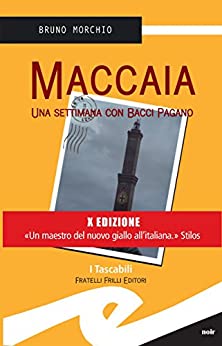 BRUNO MORCHIO

MACCAIA

UNA SETTIMANA CON BACCI PAGANO

X EDIZIONE

«Un maestro del nuovo giallo all'italiana.» Stilos

I Tascabili

FRATELLI FRILLI EDITORI

noir